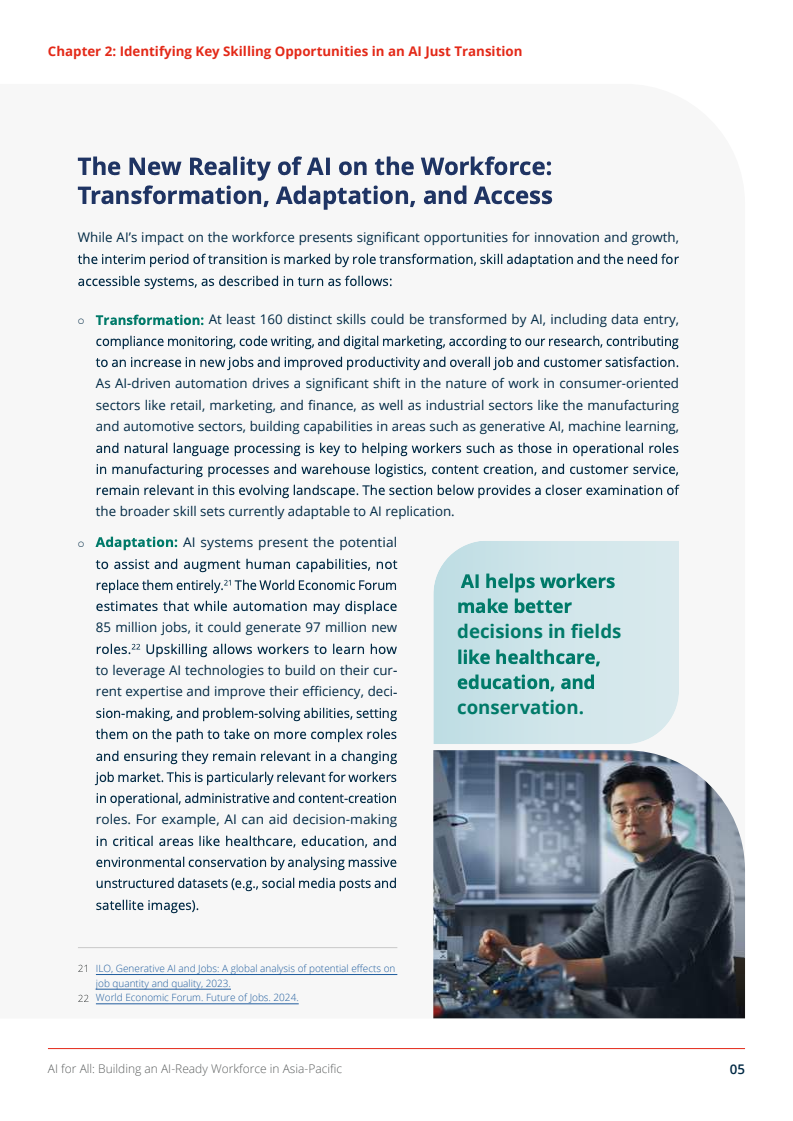 Chapter 2: Identifying Key Skilling Opportunities in an AI Just Transition

The New Reality of AI on the Workforce: Transformation, Adaptation, and Access

While AI's impact on the workforce presents significant opportunities for innovation and growth, the interim period of transition is marked by role transformation, skill adaptation and the need for accessible systems, as described in turn as follows:

○ Transformation: At least 160 distinct skills could be transformed by AI, including data entry, compliance monitoring, code writing, and digital marketing, according to our research, contributing to an increase in new jobs and improved productivity and overall job and customer satisfaction. As AI-driven automation drives a significant shift in the nature of work in consumer-oriented sectors like retail, marketing, and finance, as well as industrial sectors like the manufacturing and automotive sectors, building capabilities in areas such as generative AI, machine learning, and natural language processing is key to helping workers such as those in operational roles in manufacturing processes and warehouse logistics, content creation, and customer service, remain relevant in this evolving landscape. The section below provides a closer examination of the broader skill sets currently adaptable to AI replication.

○ Adaptation: AI systems present the potential to assist and augment human capabilities, not replace them entirely.$^{21}$ The World Economic Forum estimates that while automation may displace 85 million jobs, it could generate 97 million new roles.$^{22}$ Upskilling allows workers to learn how to leverage AI technologies to build on their current expertise and improve their efficiency, decision-making, and problem-solving abilities, setting them on the path to take on more complex roles and ensuring they remain relevant in a changing job market. This is particularly relevant for workers in operational, administrative and content-creation roles. For example, AI can aid decision-making in critical areas like healthcare, education, and environmental conservation by analysing massive unstructured datasets (e.g., social media posts and satellite images).

AI helps workers make better decisions in fields like healthcare, education, and conservation.

21 ILO, Generative AI and Jobs: A global analysis of potential effects on job quantity and quality, 2023.
22 World Economic Forum. Future of Jobs, 2024.

AI for All: Building an AI-Ready Workforce in Asia-Pacific
05